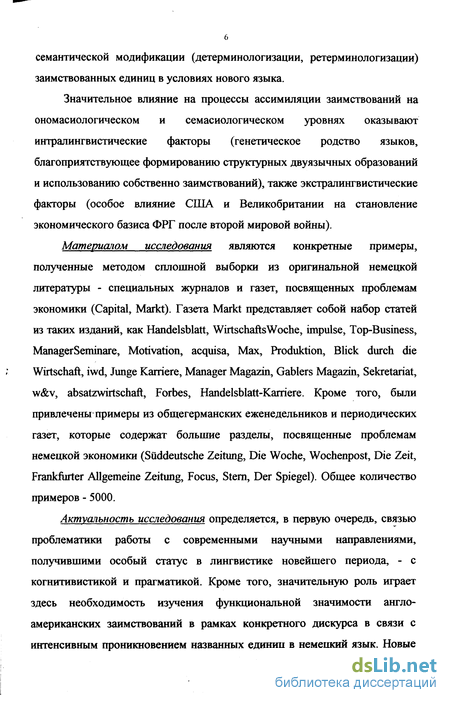 6

семантической модификации (детерминологизации, ретерминологизации) заимствованных единиц в условиях нового языка.

Значительное влияние на процессы ассимиляции заимствований на ономасиологическом и семасиологическом уровнях оказывают интралингвистические факторы (генетическое родство языков, благоприятствующее формированию структурных двуязычных образований и использованию собственно заимствований), также экстралингвистические факторы (особое влияние США и Великобритании на становление экономического базиса ФРГ после второй мировой войны).

Материалом исследования являются конкретные примеры, полученные методом сплошной выборки из оригинальной немецкой литературы - специальных журналов и газет, посвященных проблемам экономики (Capital, Markt). Газета Markt представляет собой набор статей из таких изданий, как Handelsblatt, WirtschaftsWoche, impulse, Top-Business, ManagerSeminare, Motivation, acquisa, Max, Produktion, Blick durch die Wirtschaft, iwd, Junge Karriere, Manager Magazin, Gablers Magazin, Sekretariat, w&v, absatzwirtschaft, Forbes, Handelsblatt-Karriere. Кроме того, были привлечены примеры из общегерманских еженедельников и периодических газет, которые содержат большие разделы, посвященные проблемам немецкой экономики (Süddeutsche Zeitung, Die Woche, Wochenpost, Die Zeit, Frankfurter Allgemeine Zeitung, Focus, Stern, Der Spiegel). Общее количество примеров - 5000.

Актуальность исследования определяется, в первую очередь, связью проблематики работы с современными научными направлениями, получившими особый статус в лингвистике новейшего периода, - с когнитивистикой и прагматикой. Кроме того, значительную роль играет здесь необходимость изучения функциональной значимости англо-американских заимствований в рамках конкретного дискурса в связи с интенсивным проникновением названных единиц в немецкий язык. Новые

dsLib.net
библиотека диссертаций